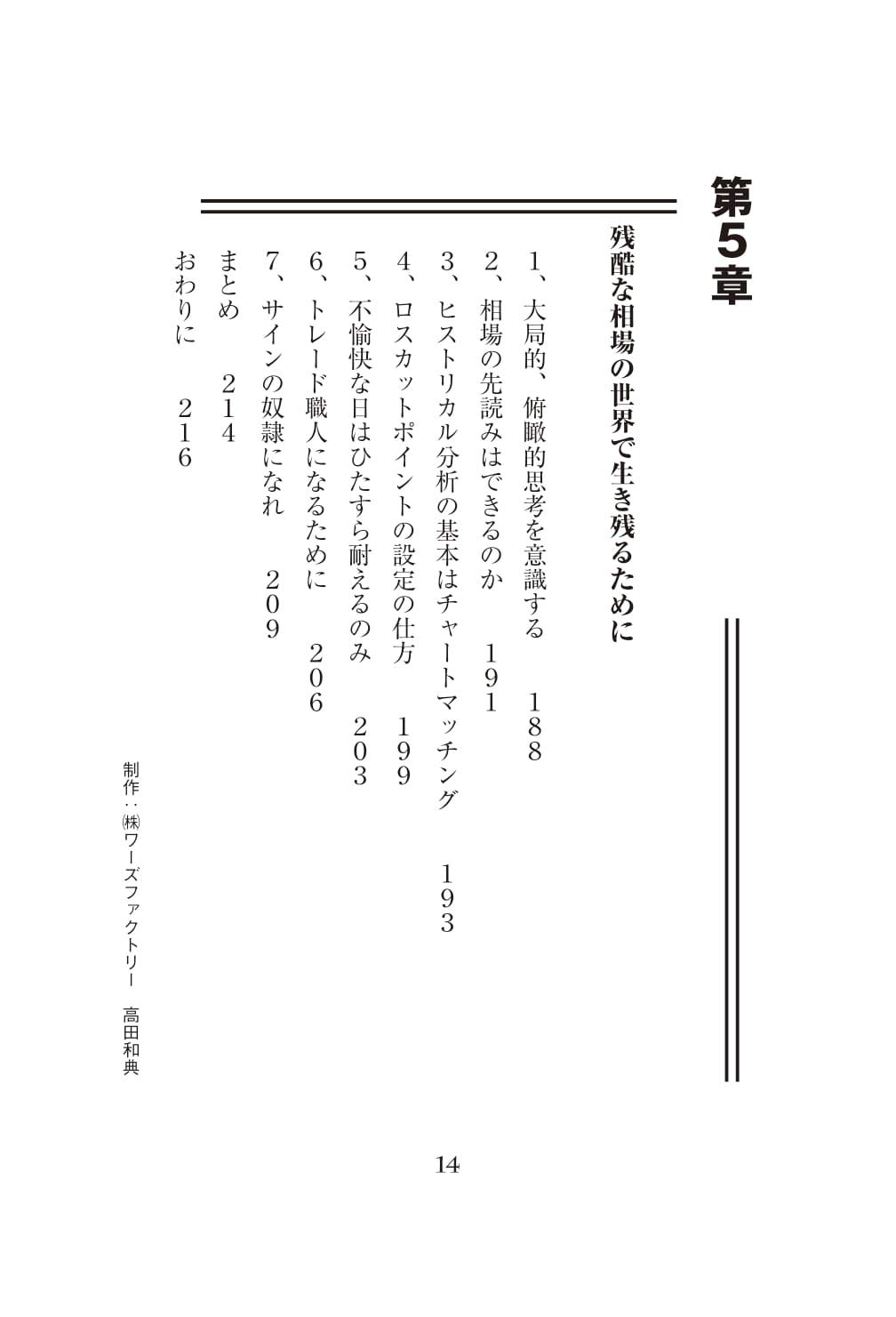 第5章

残酷な相場の世界で生き残るために

1、大局的、俯瞰的思考を意識する　188
2、相場の先読みはできるのか　191
3、ヒストリカル分析の基本はチャートマッチング　193
4、ロスカットポイントの設定の仕方　199
5、不愉快な日はひたすら耐えるのみ　203
6、トレード職人になるために　206
7、サインの奴隷になれ　209
まとめ　214
おわりに　216

制作：㈱ワーズファクトリー　高田和典

14